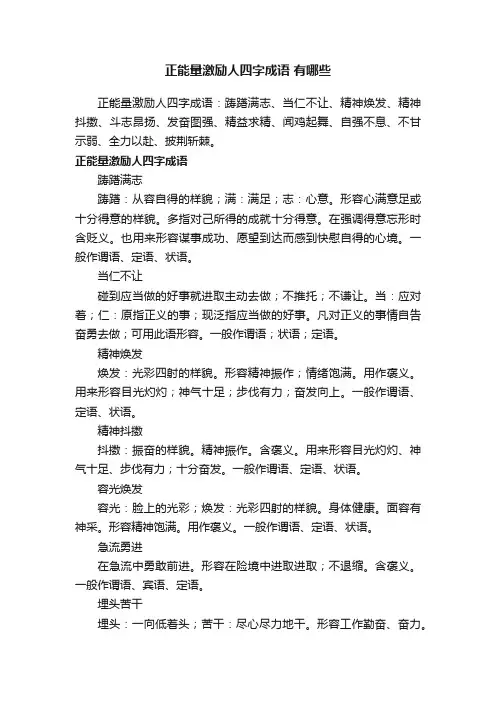 正能量激励人四字成语 有哪些

正能量激励人四字成语：踌躇满志、当仁不让、精神焕发、精神抖擞、斗志昂扬、发奋图强、精益求精、闻鸡起舞、自强不息、不甘示弱、全力以赴、披荆斩棘。

正能量激励人四字成语

踌躇满志

踌躇：从容自得的样貌；满：满足；志：心意。形容心满意足或十分得意的样貌。多指对己所得的成就十分得意。在强调得意忘形时含贬义。也用来形容谋事成功、愿望到达而感到快慰自得的心境。一般作谓语、定语、状语。

当仁不让

碰到应当做的好事就进取主动去做；不推托；不谦让。当：应对着；仁：原指正义的事；现泛指应当做的好事。凡对正义的事情自告奋勇去做；可用此语形容。一般作谓语；状语；定语。

精神焕发

焕发：光彩四射的样貌。形容精神振作；情绪饱满。用作褒义。用来形容目光灼灼；神气十足；步伐有力；奋发向上。一般作谓语、定语、状语。

精神抖擞

抖擞：振奋的样貌。精神振作。含褒义。用来形容目光灼灼、神气十足、步伐有力；十分奋发。一般作谓语、定语、状语。

容光焕发

容光：脸上的光彩；焕发：光彩四射的样貌。身体健康。面容有神采。形容精神饱满。用作褒义。一般作谓语、定语、状语。

急流勇进

在急流中勇敢前进。形容在险境中进取进取；不退缩。含褒义。一般作谓语、宾语、定语。

埋头苦干

埋头：一向低着头；苦干：尽心尽力地干。形容工作勤奋、奋力。